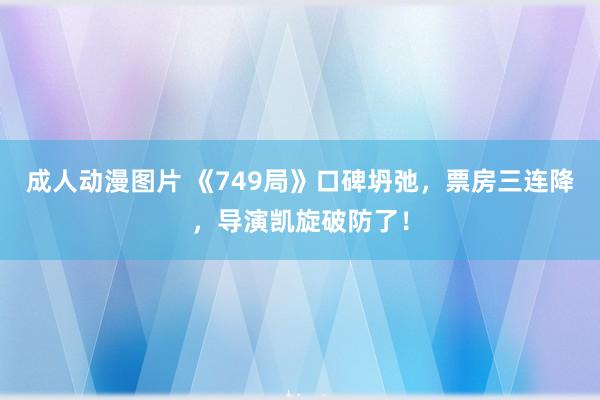 成人动漫图片 《749局》口碑坍弛，票房三连降，导演凯旋破防了！